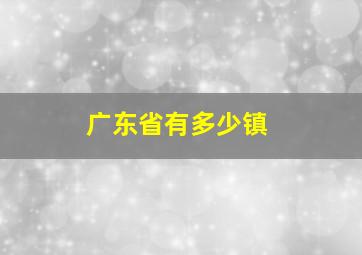 广东省有多少镇